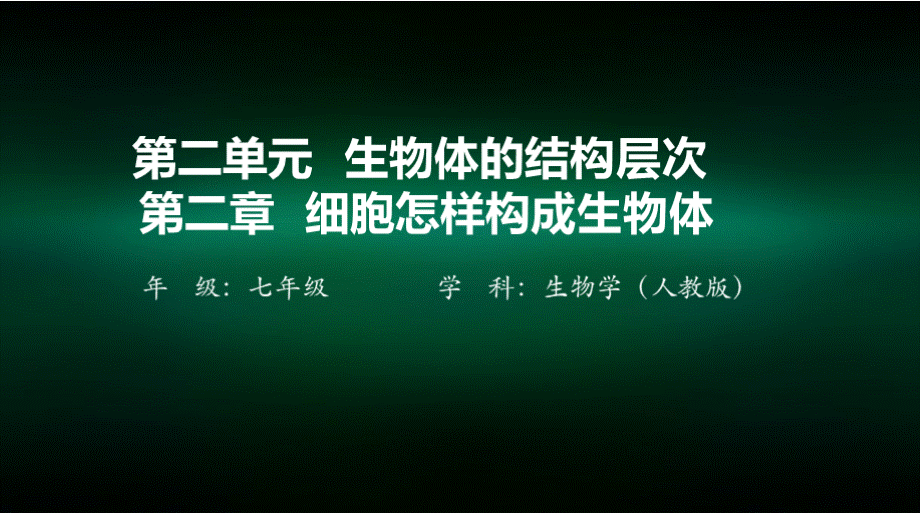 第二单元 生物体的结构层次
第二章 细胞怎样构成生物体

年 级：七年级

学 科：生物学（人教版）